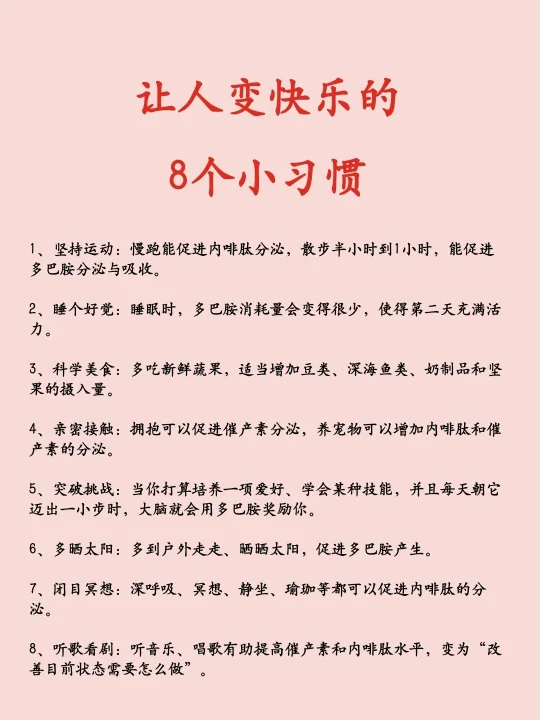 让人变快乐的

8个小习惯

1、坚持运动：慢跑能促进内啡肽分泌，散步半小时到1小时，能促进多巴胺分泌与吸收。

2、睡个好觉：睡眠时，多巴胺消耗量会变得很少，使得第二天充满活力。

3、科学美食：多吃新鲜蔬果，适当增加豆类、深海鱼类、奶制品和坚果的摄入量。

4、亲密接触：拥抱可以促进催产素分泌，养宠物可以增加内啡肽和催产素的分泌。

5、突破挑战：当你打算培养一项爱好、学会某种技能，并且每天朝它迈出一小步时，大脑就会用多巴胺奖励你。

6、多晒太阳：多到户外走走、晒晒太阳，促进多巴胺产生。

7、闭目冥想：深呼吸、冥想、静坐、瑜珈等都可以促进内啡肽的分泌。

8、听歌看剧：听音乐、唱歌有助提高催产素和内啡肽水平，变为“改善目前状态需要怎么做”。